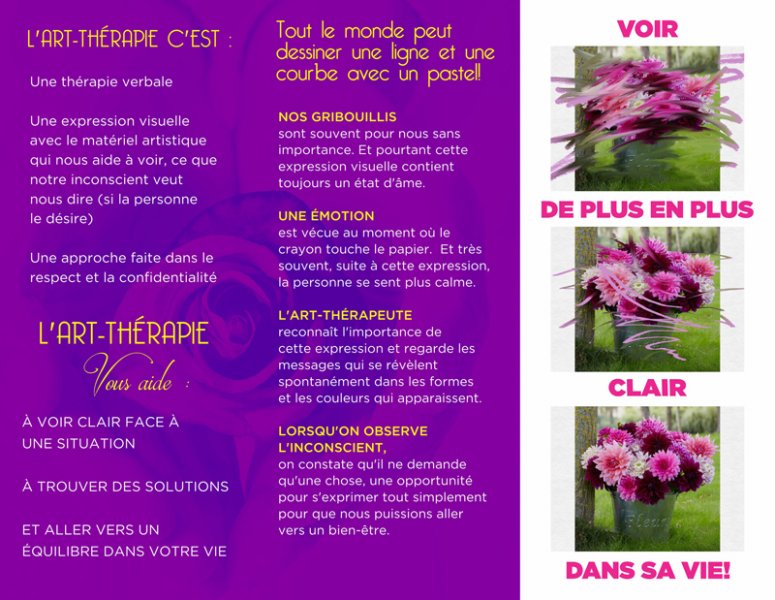 L'ART-THÉRAPIE C'EST :

Une thérapie verbale

Une expression visuelle avec le matériel artistique qui nous aide à voir, ce que notre inconscient veut nous dire (si la personne le désire)

Une approche faite dans le respect et la confidentialité

L'ART-THÉRAPIE

Vous aide :

À VOIR CLAIR FACE À UNE SITUATION

À TROUVER DES SOLUTIONS

ET ALLER VERS UN ÉQUILIBRE DANS VOTRE VIE

Tout le monde peut dessiner une ligne et une courbe avec un pastel!

NOS GRIBOUILLIS
sont souvent pour nous sans importance. Et pourtant cette expression visuelle contient toujours un état d'âme.

UNE ÉMOTION
est vécue au moment où le crayon touche le papier. Et très souvent, suite à cette expression, la personne se sent plus calme.

L'ART-THÉRAPEUTE
reconnaît l'importance de cette expression et regarde les messages qui se révèlent spontanément dans les formes et les couleurs qui apparaissent.

LORSQU'ON OBSERVE L'INCONSCIENT,
on constate qu'il ne demande qu'une chose, une opportunité pour s'exprimer tout simplement pour que nous puissions aller vers un bien-être.

VOIR

DE PLUS EN PLUS

CLAIR

DANS SA VIE!